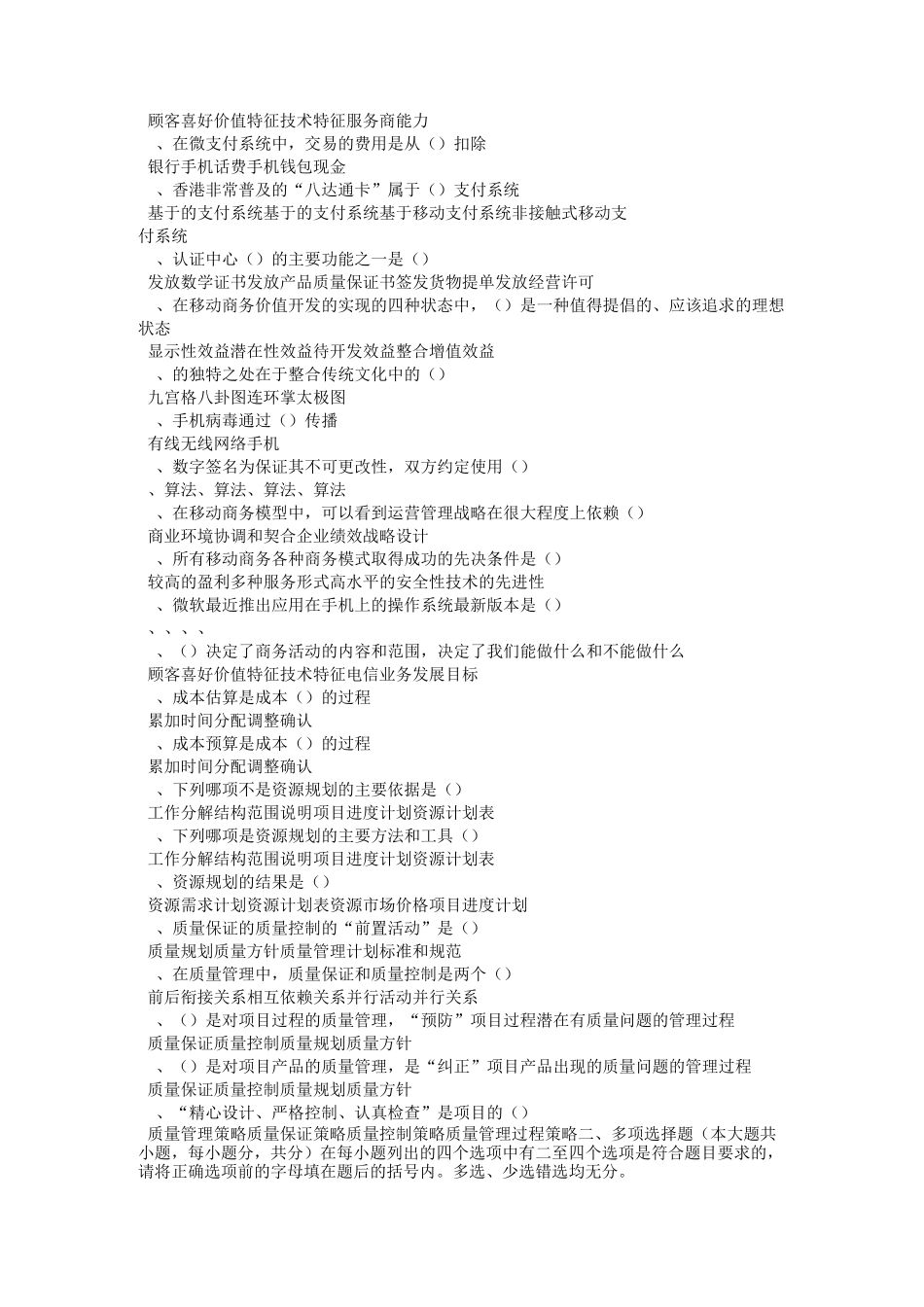 顾客喜好价值特征技术特征服务商能力
、在微支付系统中，交易的费用是从（）扣除
银行手机话费手机钱包现金
、香港非常普及的“八达通卡”属于（）支付系统
基于的支付系统基于的支付系统基于移动支付系统非接触式移动支付系统
、认证中心（）的主要功能之一是（）
发放数学证书发放产品质量保证书签发货物提单发放经营许可
、在移动商务价值开发的实现的四种状态中，（）是一种值得提倡的、应该追求的理想状态
显示性效益潜在性效益待开发效益整合增值效益
、的独特之处在于整合传统文化中的（）
九宫格八卦图连环掌太极图
、手机病毒通过（）传播
有线无线网络手机
、数字签名为保证其不可更改性，双方约定使用（）
、算法、算法、算法、算法
、在移动商务模型中，可以看到运营管理战略在很大程度上依赖（）
商业环境协调和契合企业绩效战略设计
、所有移动商务各种商务模式取得成功的先决条件是（）
较高的盈利多种服务形式高水平的安全性技术的先进性
、微软最近推出应用在手机上的操作系统最新版本是（）
、、、、
、（）决定了商务活动的内容和范围，决定了我们能做什么和不能做什么
顾客喜好价值特征技术特征电信业务发展目标
、成本估算是成本（）的过程
累加时间分配调整确认
、成本预算是成本（）的过程
累加时间分配调整确认
、下列哪项不是资源规划的主要依据是（）
工作分解结构范围说明项目进度计划资源计划表
、下列哪项是资源规划的主要方法和工具（）
工作分解结构范围说明项目进度计划资源计划表
、资源规划的结果是（）
资源需求计划资源计划表资源市场价格项目进度计划
、质量保证的质量控制的“前置活动”是（）
质量规划质量方针质量管理计划标准和规范
、在质量管理中，质量保证和质量控制是两个（）
前后衔接关系相互依赖关系并行活动并行关系
、（）是对项目过程的质量管理，“预防”项目过程潜在有质量问题的管理过程
质量保证质量控制质量规划质量方针
、（）是对项目产品的质量管理，是“纠正”项目产品出现的质量问题的管理过程
质量保证质量控制质量规划质量方针
、“精心设计、严格控制、认真检查”是项目的（）
质量管理策略质量保证策略质量控制策略质量管理过程策略二、多项选择题（本大题共小题，每小题分，共分）在每小题列出的四个选项中有二至四个选项是符合题目要求的，请将正确选项前的字母填在题后的括号内。多选、少选错选均无分。